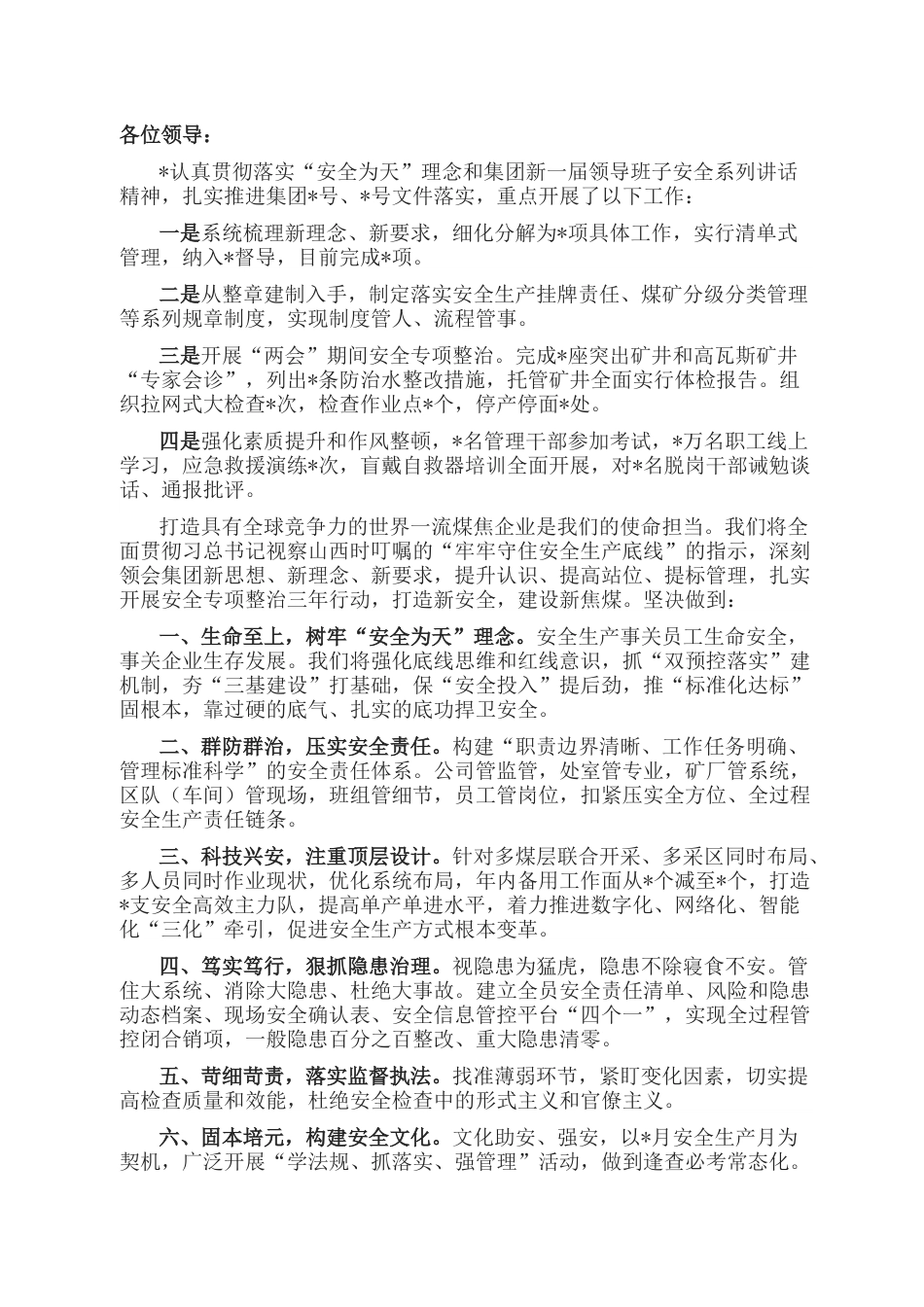 各位领导：

*认真贯彻落实“安全为天”理念和集团新一届领导班子安全系列讲话精神，扎实推进集团*号、*号文件落实，重点开展了以下工作：

一是系统梳理新理念、新要求，细化分解为*项具体工作，实行清单式管理，纳入*督导，目前完成*项。

二是从整章建制入手，制定落实安全生产挂牌责任、煤矿分级分类管理等系列规章制度，实现制度管人、流程管事。

三是开展“两会”期间安全专项整治。完成*座突出矿井和高瓦斯矿井“专家会诊”，列出*条防治水整改措施，托管矿井全面实行体检报告。组织拉网式大检查*次，检查作业点*个，停产停面*处。

四是强化素质提升和作风整顿，*名管理干部参加考试，*万名职工线上学习，应急救援演练*次，盲戴自救器培训全面开展，对*名脱岗干部诫勉谈话、通报批评。

打造具有全球竞争力的世界一流煤焦企业是我们的使命担当。我们将全面贯彻习总书记视察山西时叮嘱的“牢牢守住安全生产底线”的指示，深刻领会集团新思想、新理念、新要求，提升认识、提高站位、提标管理，扎实开展安全专项整治三年行动，打造新安全，建设新焦煤。坚决做到：

一、生命至上，树牢“安全为天”理念。安全生产事关员工生命安全，事关企业生存发展。我们将强化底线思维和红线意识，抓“双预控落实”建机制，夯“三基建设”打基础，保“安全投入”提后劲，推“标准化达标”固根本，靠过硬的底气、扎实的底功捍卫安全。

二、群防群治，压实安全责任。构建“职责边界清晰、工作任务明确、管理标准科学”的安全责任体系。公司管监管，处室管专业，矿厂管系统，区队（车间）管现场，班组管细节，员工管岗位，扣紧压实全方位、全过程安全生产责任链条。

三、科技兴安，注重顶层设计。针对多煤层联合开采、多采区同时布局、多人员同时作业现状，优化系统布局，年内备用工作面从*个减至*个，打造*支安全高效主力队，提高单产单进水平，着力推进数字化、网络化、智能化“三化”牵引，促进安全生产方式根本变革。

四、笃实笃行，狠抓隐患治理。视隐患为猛虎，隐患不除寝食不安。管住大系统、消除大隐患、杜绝大事故。建立全员安全责任清单、风险和隐患动态档案、现场安全确认表、安全信息管控平台“四个一”，实现全过程管控闭合销项，一般隐患百分之百整改、重大隐患清零。

五、苛细苛责，落实监督执法。找准薄弱环节，紧盯变化因素，切实提高检查质量和效能，杜绝安全检查中的形式主义和官僚主义。

六、固本培元，构建安全文化。文化助安、强安，以*月安全生产月为契机，广泛开展“学法规、抓落实、强管理”活动，做到逢查必考常态化。